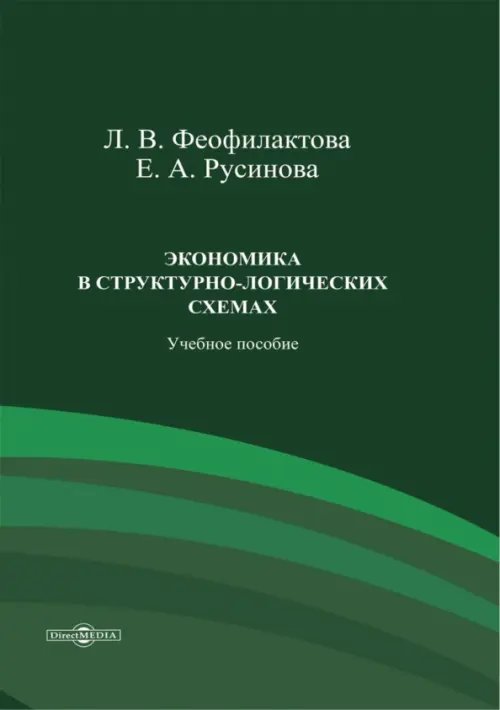 Л. В. Феофилактова
Е. А. Русинова

ЭКОНОМИКА
В СТРУКТУРНО-ЛОГИЧЕСКИХ
СХЕМАХ

Учебное пособие

DirectMEDIA